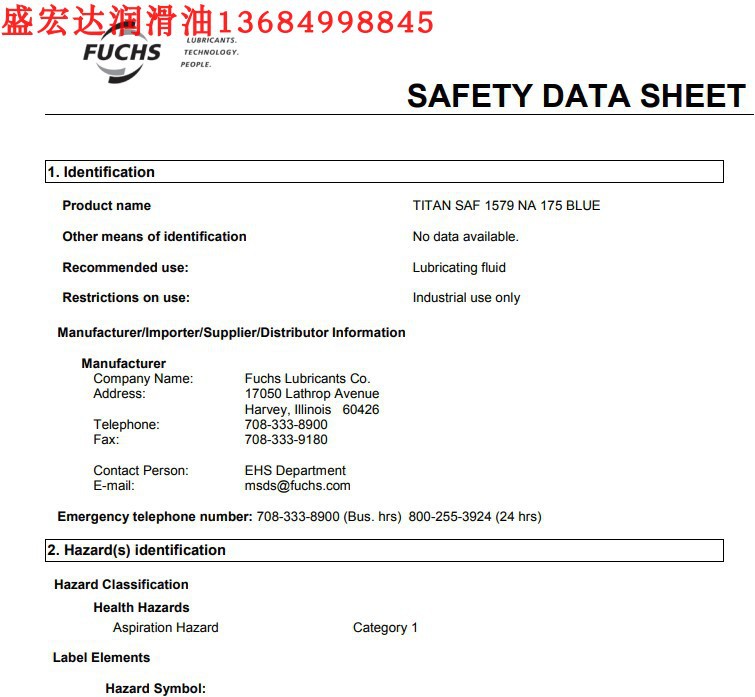 盛宏达润滑油13684998845

FUCHS
LUBRICANTS.
TECHNOLOGY.
PEOPLE.

SAFETY DATA SHEET

1. Identification

Product name TITAN SAF 1579 NA 175 BLUE

Other means of identification No data available.

Recommended use: Lubricating fluid

Restrictions on use: Industrial use only

Manufacturer/Importer/Supplier/Distributor Information

Manufacturer
Company Name: Fuchs Lubricants Co.
Address: 17050 Lathrop Avenue
Harvey, Illinois 60426
Telephone: 708-333-8900
Fax: 708-333-9180

Contact Person: EHS Department
E-mail: msds@fuchs.com

Emergency telephone number: 708-333-8900 (Bus. hrs) 800-255-3924 (24 hrs)

2. Hazard(s) identification

Hazard Classification

Health Hazards
Aspiration Hazard Category 1

Label Elements

Hazard Symbol: